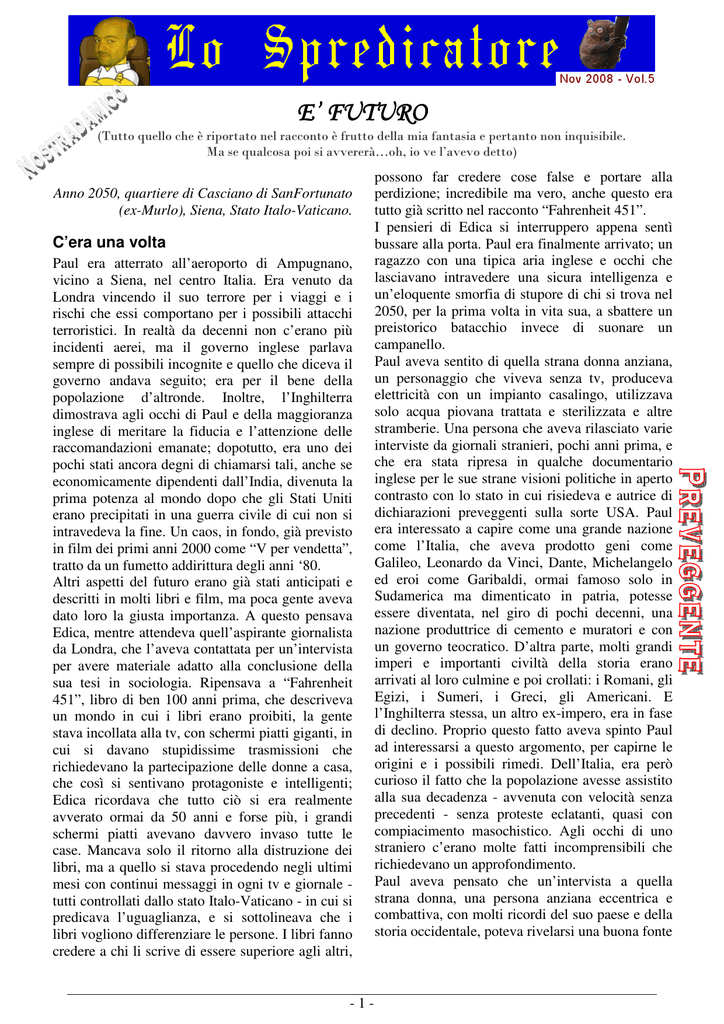 Lo Spredicatore

Nov 2008 - Vol.5

NOSTRADAMICO

E' FUTURO

(Tutto quello che è riportato nel racconto è frutto della mia fantasia e pertanto non inquisibile. Ma se qualcosa poi si avvererà…oh, io ve l'avevo detto)

Anno 2050, quartiere di Casciano di SanFortunato (ex-Murlo), Siena, Stato Italo-Vaticano.

C'era una volta

Paul era atterrato all'aeroporto di Ampugnano, vicino a Siena, nel centro Italia. Era venuto da Londra vincendo il suo terrore per i viaggi e i rischi che essi comportano per i possibili attacchi terroristici. In realtà da decenni non c'erano più incidenti aerei, ma il governo inglese parlava sempre di possibili incognite e quello che diceva il governo andava seguito; era per il bene della popolazione d'altronde. Inoltre, l'Inghilterra dimostrava agli occhi di Paul e della maggioranza inglese di meritare la fiducia e l'attenzione delle raccomandazioni emanate; dopotutto, era uno dei pochi stati ancora degni di chiamarsi tali, anche se economicamente dipendenti dall'India, divenuta la prima potenza al mondo dopo che gli Stati Uniti erano precipitati in una guerra civile di cui non si intravedeva la fine. Un caos, in fondo, già previsto in film dei primi anni 2000 come "V per vendetta", tratto da un fumetto addirittura degli anni '80.
Altri aspetti del futuro erano già stati anticipati e descritti in molti libri e film, ma poca gente aveva dato loro la giusta importanza. A questo pensava Edica, mentre attendeva quell'aspirante giornalista da Londra, che l'aveva contattata per un'intervista per avere materiale adatto alla conclusione della sua tesi in sociologia. Ripensava a "Fahrenheit 451", libro di ben 100 anni prima, che descriveva un mondo in cui i libri erano proibiti, la gente stava incollata alla tv, con schermi piatti giganti, in cui si davano stupidissime trasmissioni che richiedevano la partecipazione delle donne a casa, che così si sentivano protagoniste e intelligenti; Edica ricordava che tutto ciò si era realmente avverato ormai da 50 anni e forse più, i grandi schermi piatti avevano davvero invaso tutte le case. Mancava solo il ritorno alla distruzione dei libri, ma a quello si stava procedendo negli ultimi mesi con continui messaggi in ogni tv e giornale - tutti controllati dallo stato Italo-Vaticano - in cui si predicava l'uguaglianza, e si sottolineava che i libri vogliono differenziare le persone. I libri fanno credere a chi li scrive di essere superiore agli altri, possono far credere cose false e portare alla perdizione; incredibile ma vero, anche questo era tutto già scritto nel racconto "Fahrenheit 451".
I pensieri di Edica si interruppero appena sentì bussare alla porta. Paul era finalmente arrivato; un ragazzo con una tipica aria inglese e occhi che lasciavano intravedere una sicura intelligenza e un'eloquente smorfia di stupore di chi si trova nel 2050, per la prima volta in vita sua, a sbattere un preistorico batacchio invece di suonare un campanello.
Paul aveva sentito di quella strana donna anziana, un personaggio che viveva senza tv, produceva elettricità con un impianto casalingo, utilizzava solo acqua piovana trattata e sterilizzata e altre stramberie. Una persona che aveva rilasciato varie interviste da giornali stranieri, pochi anni prima, e che era stata ripresa in qualche documentario inglese per le sue strane visioni politiche in aperto contrasto con lo stato in cui risiedeva e autrice di dichiarazioni preveggenti sulla sorte USA. Paul era interessato a capire come una grande nazione come l'Italia, che aveva prodotto geni come Galileo, Leonardo da Vinci, Dante, Michelangelo ed eroi come Garibaldi, ormai famoso solo in Sudamerica ma dimenticato in patria, potesse essere diventata, nel giro di pochi decenni, una nazione produttrice di cemento e muratori e con un governo teocratico. D'altra parte, molti grandi imperi e importanti civiltà della storia erano arrivati al loro culmine e poi crollati: i Romani, gli Egizi, i Sumeri, i Greci, gli Americani. E l'Inghilterra stessa, un altro ex-impero, era in fase di declino. Proprio questo fatto aveva spinto Paul ad interessarsi a questo argomento, per capirne le origini e i possibili rimedi. Dell'Italia, era però curioso il fatto che la popolazione avesse assistito alla sua decadenza - avvenuta con velocità senza precedenti - senza proteste eclatanti, quasi con compiacimento masochistico. Agli occhi di uno straniero c'erano molte fatti incomprensibili che richiedevano un approfondimento.
Paul aveva pensato che un'intervista a quella strana donna, una persona anziana eccentrica e combattiva, con molti ricordi del suo paese e della storia occidentale, poteva rivelarsi una buona fonte

PREVEGGENTE

- 1 -